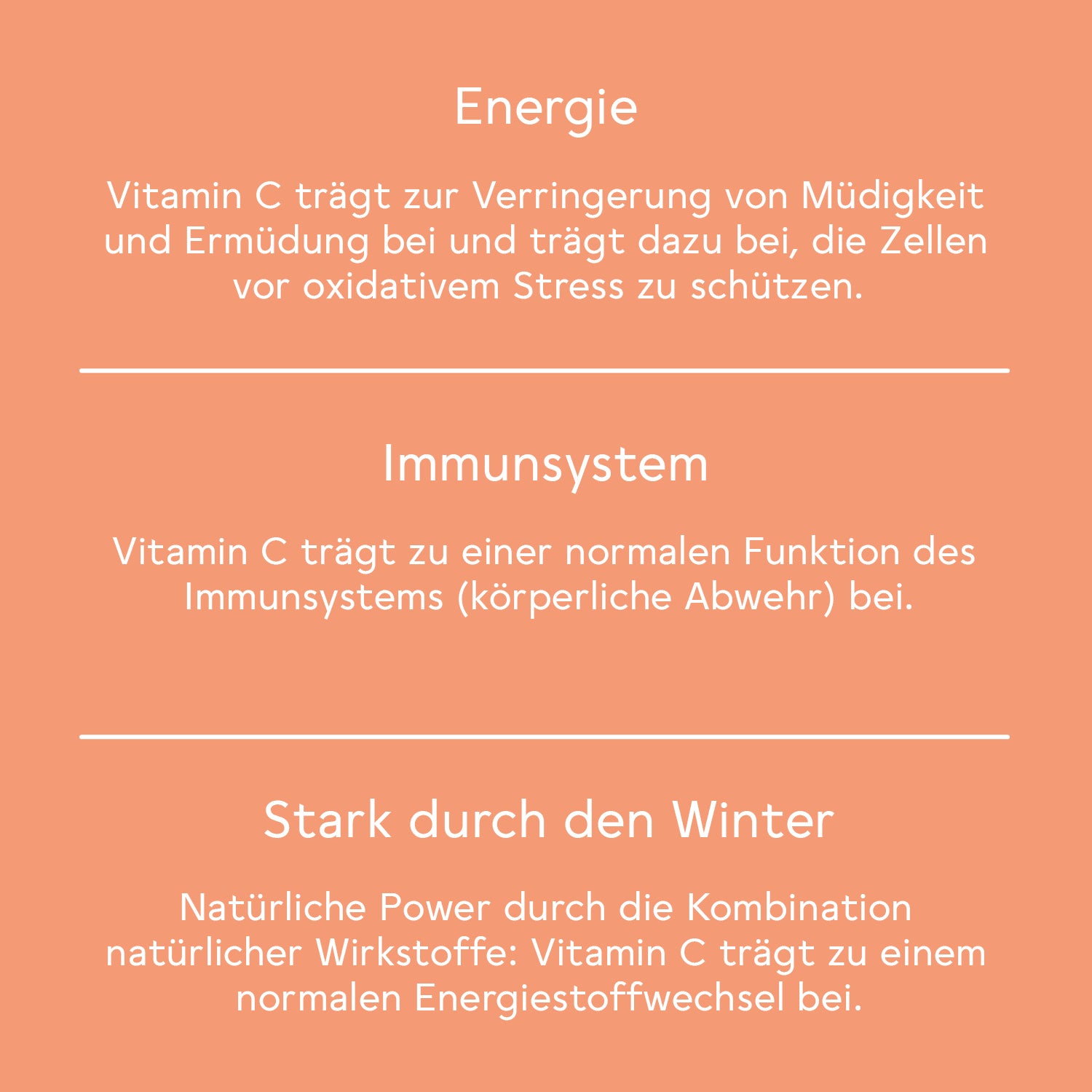 Energie

Vitamin C trägt zur Verringerung von Müdigkeit und Ermüdung bei und trägt dazu bei, die Zellen vor oxidativem Stress zu schützen.

Immunsystem

Vitamin C trägt zu einer normalen Funktion des Immunsystems (körperliche Abwehr) bei.

Stark durch den Winter

Natürliche Power durch die Kombination natürlicher Wirkstoffe: Vitamin C trägt zu einem normalen Energiestoffwechsel bei.